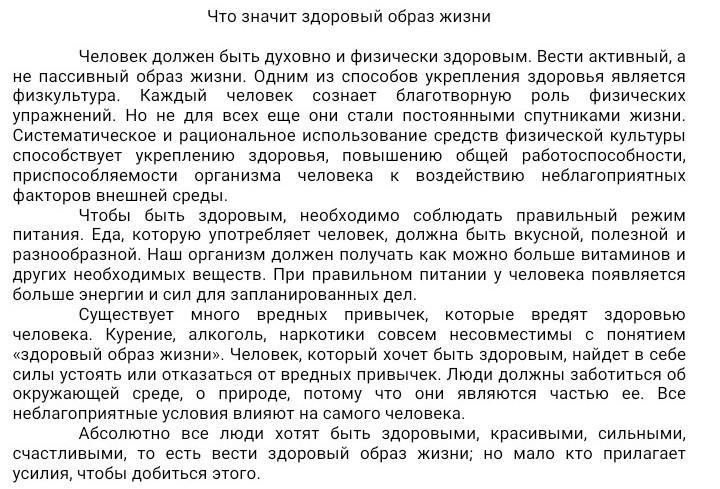 Что значит здоровый образ жизни

Человек должен быть духовно и физически здоровым. Вести активный, а не пассивный образ жизни. Одним из способов укрепления здоровья является физкультура. Каждый человек сознает благотворную роль физических упражнений. Но не для всех еще они стали постоянными спутниками жизни. Систематическое и рациональное использование средств физической культуры способствует укреплению здоровья, повышению общей работоспособности, приспособляемости организма человека к воздействию неблагоприятных факторов внешней среды.

Чтобы быть здоровым, необходимо соблюдать правильный режим питания. Еда, которую употребляет человек, должна быть вкусной, полезной и разнообразной. Наш организм должен получать как можно больше витаминов и других необходимых веществ. При правильном питании у человека появляется больше энергии и сил для запланированных дел.

Существует много вредных привычек, которые вредят здоровью человека. Курение, алкоголь, наркотики совсем несовместимы с понятием «здоровый образ жизни». Человек, который хочет быть здоровым, найдет в себе силы устоять или отказаться от вредных привычек. Люди должны заботиться об окружающей среде, о природе, потому что они являются частью ее. Все неблагоприятные условия влияют на самого человека.

Абсолютно все люди хотят быть здоровыми, красивыми, сильными, счастливыми, то есть вести здоровый образ жизни; но мало кто прилагает усилия, чтобы добиться этого.